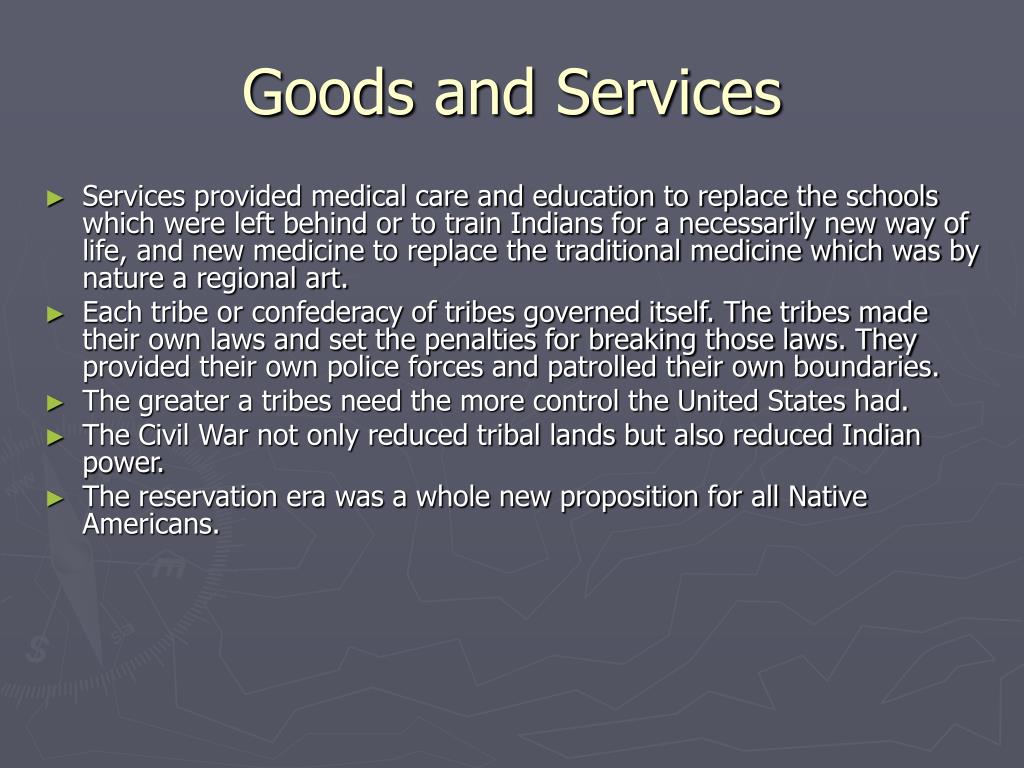 Goods and Services

► Services provided medical care and education to replace the schools which were left behind or to train Indians for a necessarily new way of life, and new medicine to replace the traditional medicine which was by nature a regional art.
► Each tribe or confederacy of tribes governed itself. The tribes made their own laws and set the penalties for breaking those laws. They provided their own police forces and patrolled their own boundaries.
► The greater a tribes need the more control the United States had.
► The Civil War not only reduced tribal lands but also reduced Indian power.
► The reservation era was a whole new proposition for all Native Americans.